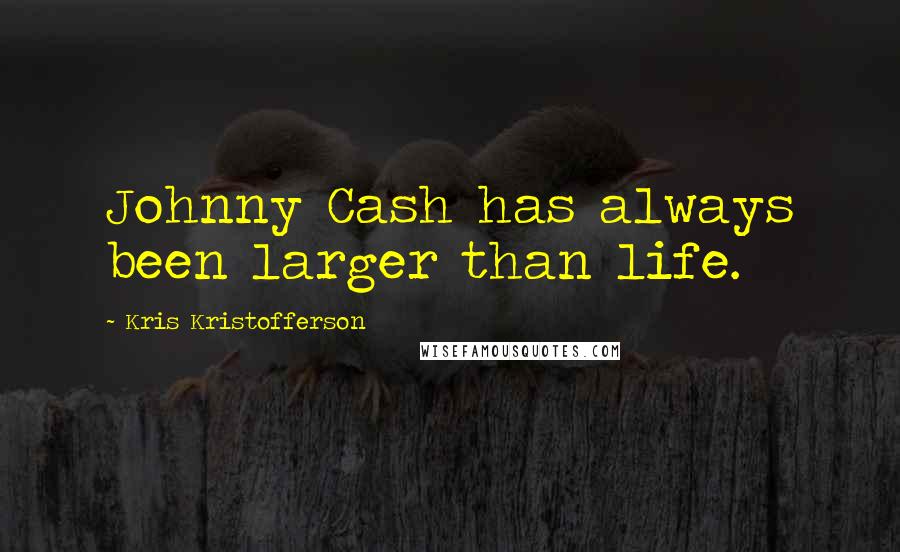 Johnny Cash has always been larger than life.

~ Kris Kristofferson

WISEFAMOUSQUOTES.COM